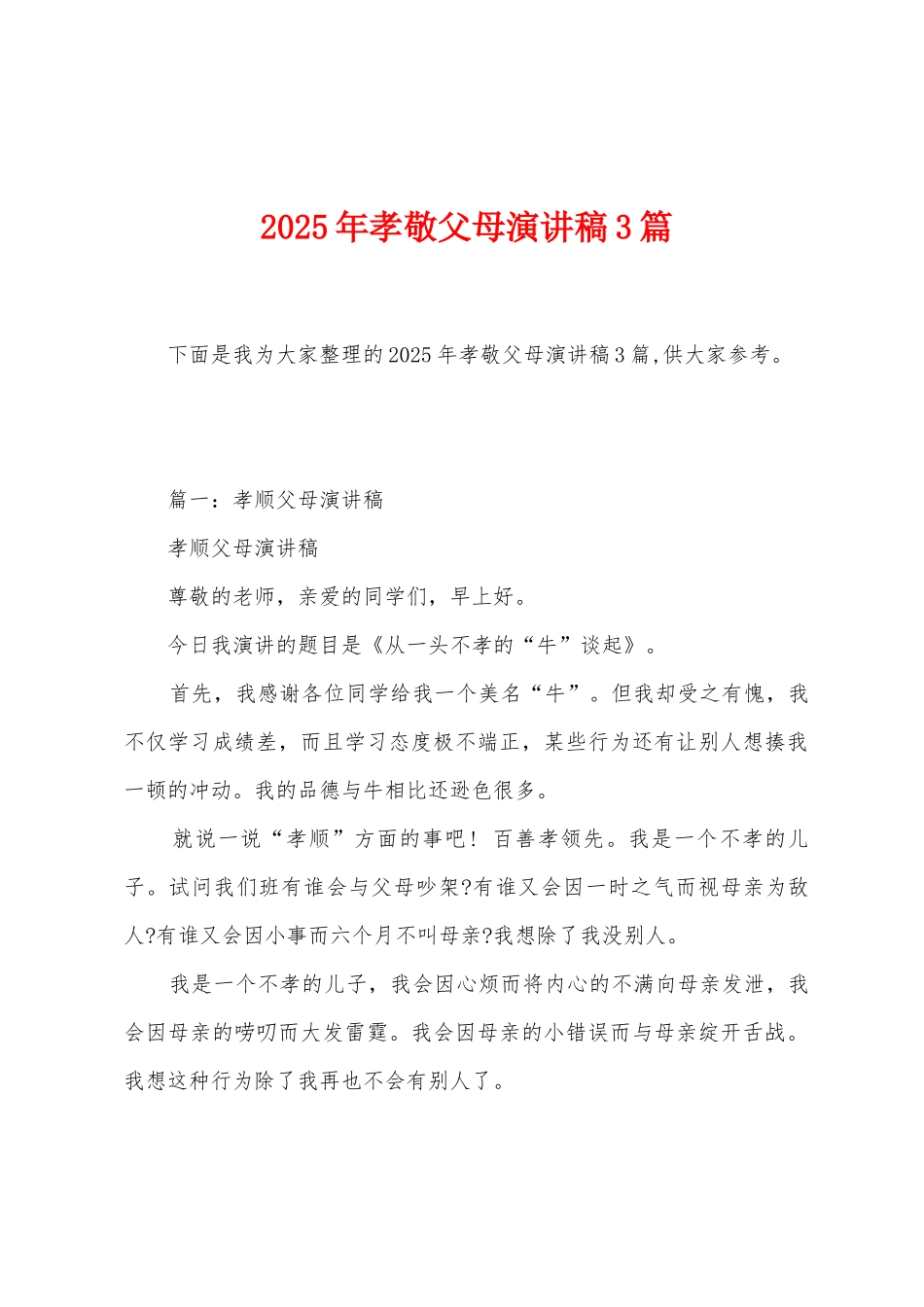 2025年孝敬父母演讲稿3篇

下面是我为大家整理的2025年孝敬父母演讲稿3篇,供大家参考。

篇一：孝顺父母演讲稿

孝顺父母演讲稿

尊敬的老师，亲爱的同学们，早上好。

今日我演讲的题目是《从一头不孝的“牛”谈起》。

首先，我感谢各位同学给我一个美名“牛”。但我却受之有愧，我不仅学习成绩差，而且学习态度极不端正，某些行为还有让别人想揍我一顿的冲动。我的品德与牛相比还逊色很多。

就说一说“孝顺”方面的事吧！百善孝领先。我是一个不孝的儿子。试问我们班有谁会与父母吵架?有谁又会因一时之气而视母亲为敌人?有谁又会因小事而六个月不叫母亲?我想除了我没别人。

我是一个不孝的儿子，我会因心烦而将内心的不满向母亲发泄，我会因母亲的唠叨而大发雷霆。我会因母亲的小错误而与母亲绽开舌战。我想这种行为除了我再也不会有别人了。